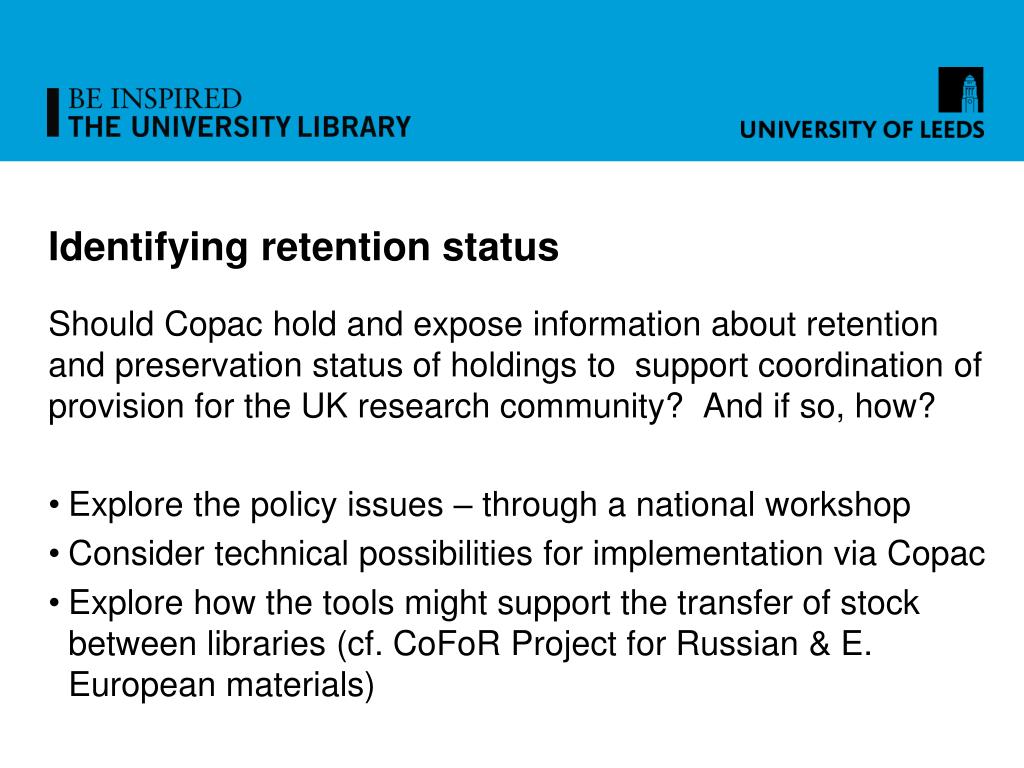 BE INSPIRED
THE UNIVERSITY LIBRARY

UNIVERSITY OF LEEDS

Identifying retention status

Should Copac hold and expose information about retention and preservation status of holdings to support coordination of provision for the UK research community? And if so, how?

• Explore the policy issues – through a national workshop
• Consider technical possibilities for implementation via Copac
• Explore how the tools might support the transfer of stock between libraries (cf. CoFoR Project for Russian & E. European materials)